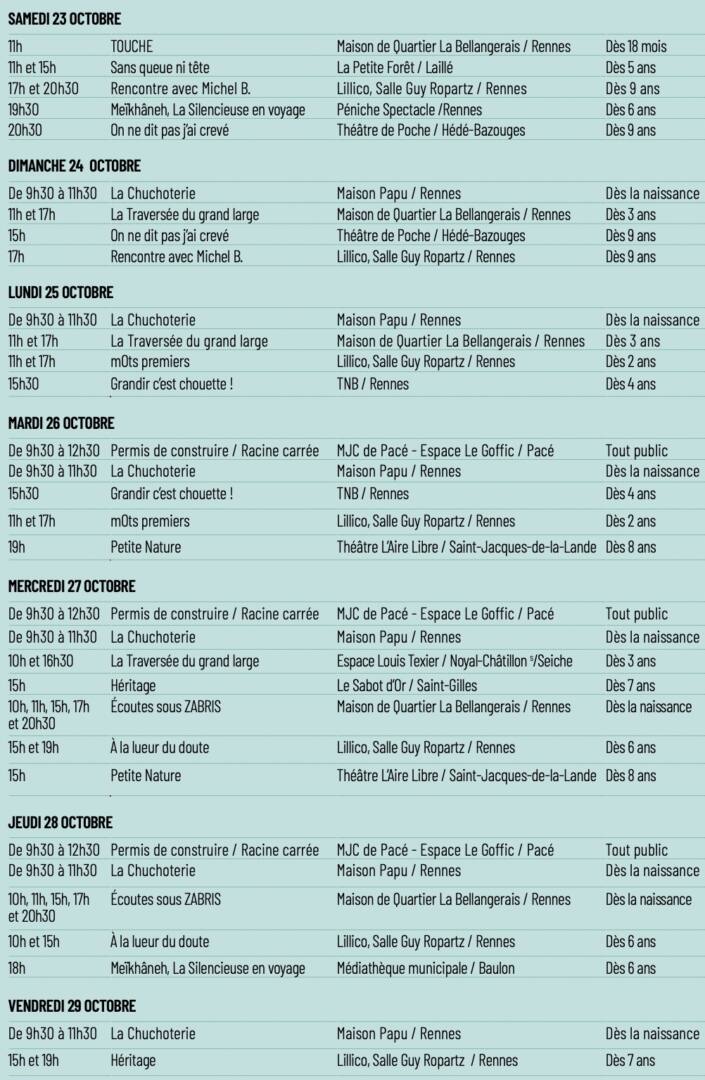 SAMEDI 23 OCTOBRE

| | | | |
|---|---|---|---|
| 11h | TOUCHE | Maison de Quartier La Bellangerais / Rennes | Dès 18 mois |
| 11h et 15h | Sans queue ni tête | La Petite Forêt / Laillé | Dès 5 ans |
| 17h et 20h30 | Rencontre avec Michel B. | Lillico, Salle Guy Ropartz / Rennes | Dès 9 ans |
| 19h30 | Meïkhâneh, La Silencieuse en voyage | Péniche Spectacle /Rennes | Dès 6 ans |
| 20h30 | On ne dit pas j'ai crevé | Théâtre de Poche / Hédé-Bazouges | Dès 9 ans |

DIMANCHE 24 OCTOBRE

| | | | |
|---|---|---|---|
| De 9h30 à 11h30 | La Chuchoterie | Maison Papu / Rennes | Dès la naissance |
| 11h et 17h | La Traversée du grand large | Maison de Quartier La Bellangerais / Rennes | Dès 3 ans |
| 15h | On ne dit pas j'ai crevé | Théâtre de Poche / Hédé-Bazouges | Dès 9 ans |
| 17h | Rencontre avec Michel B. | Lillico, Salle Guy Ropartz / Rennes | Dès 9 ans |

LUNDI 25 OCTOBRE

| | | | |
|---|---|---|---|
| De 9h30 à 11h30 | La Chuchoterie | Maison Papu / Rennes | Dès la naissance |
| 11h et 17h | La Traversée du grand large | Maison de Quartier La Bellangerais / Rennes | Dès 3 ans |
| 11h et 17h | m0ts premiers | Lillico, Salle Guy Ropartz / Rennes | Dès 2 ans |
| 15h30 | Grandir c'est chouette ! | TNB / Rennes | Dès 4 ans |

MARDI 26 OCTOBRE

| | | | |
|---|---|---|---|
| De 9h30 à 12h30 | Permis de construire / Racine carrée | MJC de Pacé - Espace Le Goffic / Pacé | Tout public |
| De 9h30 à 11h30 | La Chuchoterie | Maison Papu / Rennes | Dès la naissance |
| 15h30 | Grandir c'est chouette ! | TNB / Rennes | Dès 4 ans |
| 11h et 17h | m0ts premiers | Lillico, Salle Guy Ropartz / Rennes | Dès 2 ans |
| 19h | Petite Nature | Théâtre L'Aire Libre / Saint-Jacques-de-la-Lande | Dès 8 ans |

MERCREDI 27 OCTOBRE

| | | | |
|---|---|---|---|
| De 9h30 à 12h30 | Permis de construire / Racine carrée | MJC de Pacé - Espace Le Goffic / Pacé | Tout public |
| De 9h30 à 11h30 | La Chuchoterie | Maison Papu / Rennes | Dès la naissance |
| 10h et 16h30 | La Traversée du grand large | Espace Louis Texier / Noyal-Châtillon s/Seiche | Dès 3 ans |
| 15h | Héritage | Le Sabot d'Or / Saint-Gilles | Dès 7 ans |
| 10h, 11h, 15h, 17h et 20h30 | Écoutes sous ZABRIS | Maison de Quartier La Bellangerais / Rennes | Dès la naissance |
| 15h et 19h | À la lueur du doute | Lillico, Salle Guy Ropartz / Rennes | Dès 6 ans |
| 15h | Petite Nature | Théâtre L'Aire Libre / Saint-Jacques-de-la-Lande | Dès 8 ans |

JEUDI 28 OCTOBRE

| | | | |
|---|---|---|---|
| De 9h30 à 12h30 | Permis de construire / Racine carrée | MJC de Pacé - Espace Le Goffic / Pacé | Tout public |
| De 9h30 à 11h30 | La Chuchoterie | Maison Papu / Rennes | Dès la naissance |
| 10h, 11h, 15h, 17h et 20h30 | Écoutes sous ZABRIS | Maison de Quartier La Bellangerais / Rennes | Dès la naissance |
| 10h et 15h | À la lueur du doute | Lillico, Salle Guy Ropartz / Rennes | Dès 6 ans |
| 18h | Meïkhâneh, La Silencieuse en voyage | Médiathèque municipale / Baulon | Dès 6 ans |

VENDREDI 29 OCTOBRE

| | | | |
|---|---|---|---|
| De 9h30 à 11h30 | La Chuchoterie | Maison Papu / Rennes | Dès la naissance |
| 15h et 19h | Héritage | Lillico, Salle Guy Ropartz / Rennes | Dès 7 ans |